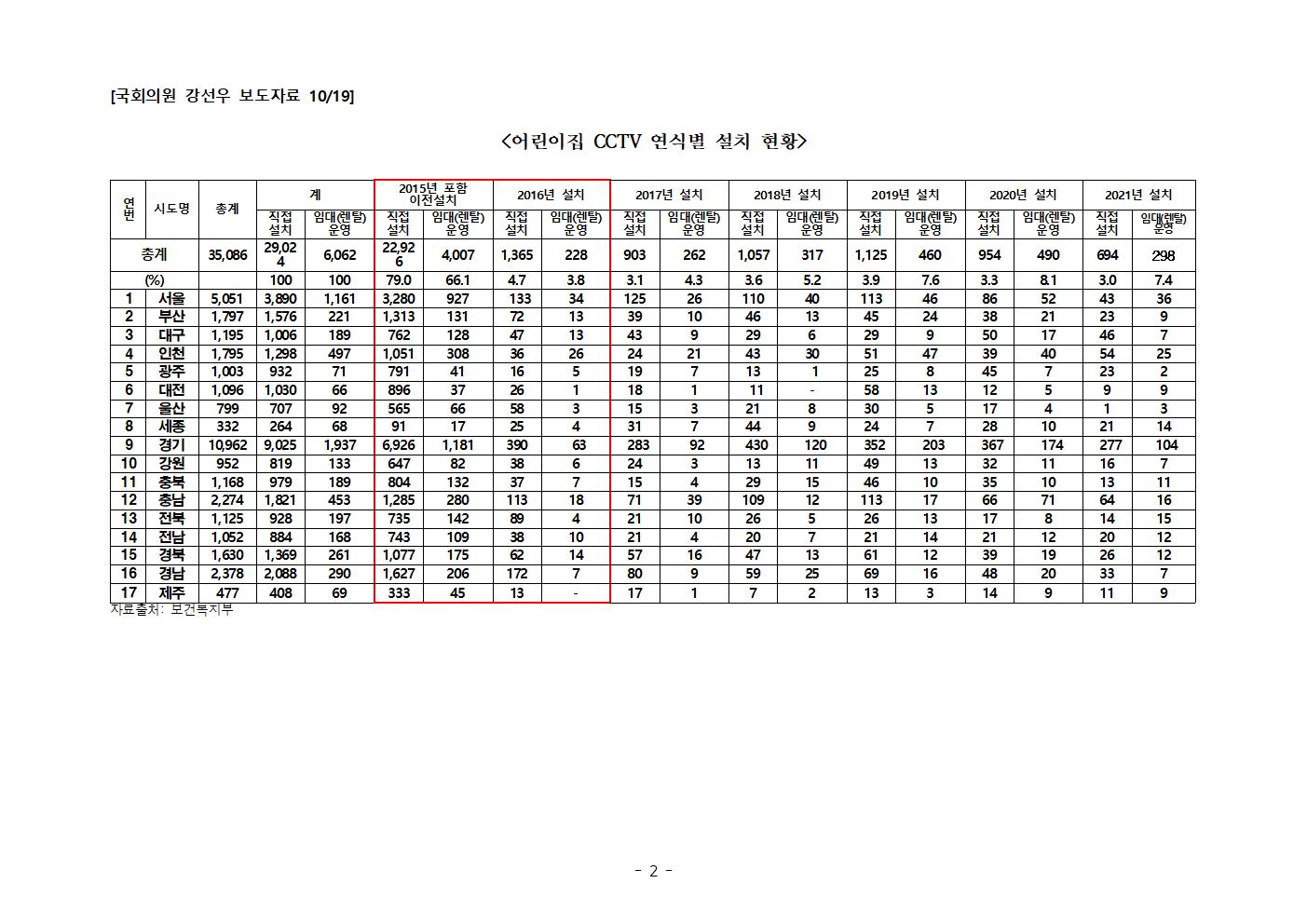 [국회의원 강선우 보도자료 10/19]

<어린이집 CCTV 연식별 설치 현황>

| 연번 | 시도명 | 총계 | 계 직접설치 | 계 임대(렌탈)운영 | 2015년 포함 이전설치 직접설치 | 2015년 포함 이전설치 임대(렌탈)운영 | 2016년 설치 직접설치 | 2016년 설치 임대(렌탈)운영 | 2017년 설치 직접설치 | 2017년 설치 임대(렌탈)운영 | 2018년 설치 직접설치 | 2018년 설치 임대(렌탈)운영 | 2019년 설치 직접설치 | 2019년 설치 임대(렌탈)운영 | 2020년 설치 직접설치 | 2020년 설치 임대(렌탈)운영 | 2021년 설치 직접설치 | 2021년 설치 임대(렌탈)운영 |
|---|---|---|---|---|---|---|---|---|---|---|---|---|---|---|---|---|---|---|
| 총계 | | 35,086 | 29,024 | 6,062 | 22,926 | 4,007 | 1,365 | 228 | 903 | 262 | 1,057 | 317 | 1,125 | 460 | 954 | 490 | 694 | 298 |
| (%) | | | 100 | 100 | 79.0 | 66.1 | 4.7 | 3.8 | 3.1 | 4.3 | 3.6 | 5.2 | 3.9 | 7.6 | 3.3 | 8.1 | 3.0 | 7.4 |
| 1 | 서울 | 5,051 | 3,890 | 1,161 | 3,280 | 927 | 133 | 34 | 125 | 26 | 110 | 40 | 113 | 46 | 86 | 52 | 43 | 36 |
| 2 | 부산 | 1,797 | 1,576 | 221 | 1,313 | 131 | 72 | 13 | 39 | 10 | 46 | 13 | 45 | 24 | 38 | 21 | 23 | 9 |
| 3 | 대구 | 1,195 | 1,006 | 189 | 762 | 128 | 47 | 13 | 43 | 9 | 29 | 6 | 29 | 9 | 50 | 17 | 46 | 7 |
| 4 | 인천 | 1,795 | 1,298 | 497 | 1,051 | 308 | 36 | 26 | 24 | 21 | 43 | 30 | 51 | 47 | 39 | 40 | 54 | 25 |
| 5 | 광주 | 1,003 | 932 | 71 | 791 | 41 | 16 | 5 | 19 | 7 | 13 | 1 | 25 | 8 | 45 | 7 | 23 | 2 |
| 6 | 대전 | 1,096 | 1,030 | 66 | 896 | 37 | 26 | 1 | 18 | 1 | 11 | - | 58 | 13 | 12 | 5 | 9 | 9 |
| 7 | 울산 | 799 | 707 | 92 | 565 | 66 | 58 | 3 | 15 | 3 | 21 | 8 | 30 | 5 | 17 | 4 | 1 | 3 |
| 8 | 세종 | 332 | 264 | 68 | 91 | 17 | 25 | 4 | 31 | 7 | 44 | 9 | 24 | 7 | 28 | 10 | 21 | 14 |
| 9 | 경기 | 10,962 | 9,025 | 1,937 | 6,926 | 1,181 | 390 | 63 | 283 | 92 | 430 | 120 | 352 | 203 | 367 | 174 | 277 | 104 |
| 10 | 강원 | 952 | 819 | 133 | 647 | 82 | 38 | 6 | 24 | 3 | 13 | 11 | 49 | 13 | 32 | 11 | 16 | 7 |
| 11 | 충북 | 1,168 | 979 | 189 | 804 | 132 | 37 | 7 | 15 | 4 | 29 | 15 | 46 | 10 | 35 | 10 | 13 | 11 |
| 12 | 충남 | 2,274 | 1,821 | 453 | 1,285 | 280 | 113 | 18 | 71 | 39 | 109 | 12 | 113 | 17 | 66 | 71 | 64 | 16 |
| 13 | 전북 | 1,125 | 928 | 197 | 735 | 142 | 89 | 4 | 21 | 10 | 26 | 5 | 26 | 13 | 17 | 8 | 14 | 15 |
| 14 | 전남 | 1,052 | 884 | 168 | 743 | 109 | 38 | 10 | 21 | 4 | 20 | 7 | 21 | 14 | 21 | 12 | 20 | 12 |
| 15 | 경북 | 1,630 | 1,369 | 261 | 1,077 | 175 | 62 | 14 | 57 | 16 | 47 | 13 | 61 | 12 | 39 | 19 | 26 | 12 |
| 16 | 경남 | 2,378 | 2,088 | 290 | 1,627 | 206 | 172 | 7 | 80 | 9 | 59 | 25 | 69 | 16 | 48 | 20 | 33 | 7 |
| 17 | 제주 | 477 | 408 | 69 | 333 | 45 | 13 | - | 17 | 1 | 7 | 2 | 13 | 3 | 14 | 9 | 11 | 9 |

자료출처: 보건복지부

- 2 -